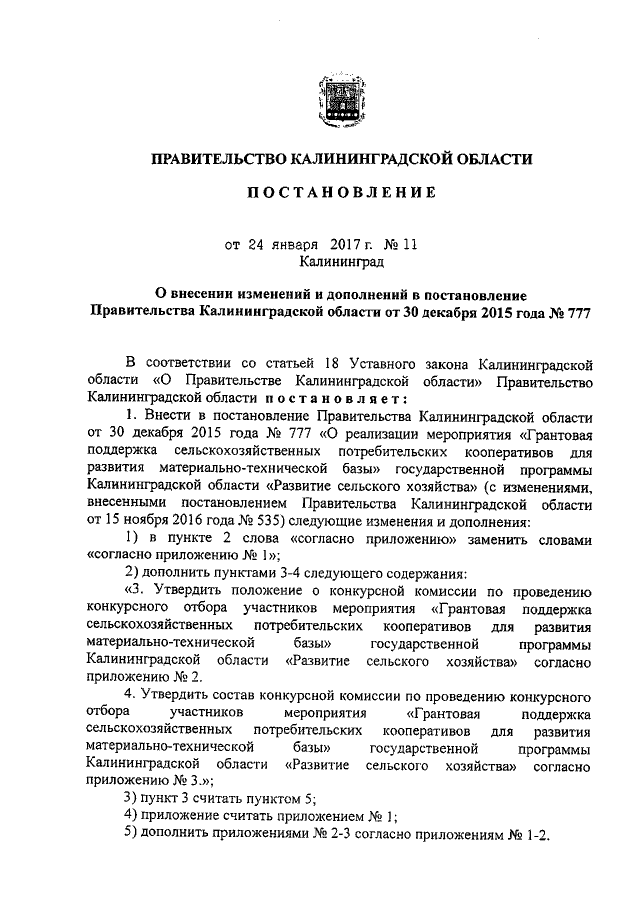 ПРАВИТЕЛЬСТВО КАЛИНИНГРАДСКОЙ ОБЛАСТИ

ПОСТАНОВЛЕНИЕ

от 24 января 2017 г. № 11
Калининград

О внесении изменений и дополнений в постановление Правительства Калининградской области от 30 декабря 2015 года № 777

В соответствии со статьей 18 Уставного закона Калининградской области «О Правительстве Калининградской области» Правительство Калининградской области постановляет:

1. Внести в постановление Правительства Калининградской области от 30 декабря 2015 года № 777 «О реализации мероприятия «Грантовая поддержка сельскохозяйственных потребительских кооперативов для развития материально-технической базы» государственной программы Калининградской области «Развитие сельского хозяйства» (с изменениями, внесенными постановлением Правительства Калининградской области от 15 ноября 2016 года № 535) следующие изменения и дополнения:

1) в пункте 2 слова «согласно приложению» заменить словами «согласно приложению № 1»;

2) дополнить пунктами 3-4 следующего содержания:

«3. Утвердить положение о конкурсной комиссии по проведению конкурсного отбора участников мероприятия «Грантовая поддержка сельскохозяйственных потребительских кооперативов для развития материально-технической базы» государственной программы Калининградской области «Развитие сельского хозяйства» согласно приложению № 2.

4. Утвердить состав конкурсной комиссии по проведению конкурсного отбора участников мероприятия «Грантовая поддержка сельскохозяйственных потребительских кооперативов для развития материально-технической базы» государственной программы Калининградской области «Развитие сельского хозяйства» согласно приложению № 3.»;

3) пункт 3 считать пунктом 5;

4) приложение считать приложением № 1;

5) дополнить приложениями № 2-3 согласно приложениям № 1-2.